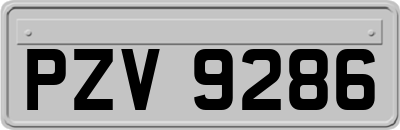 PZV 9286